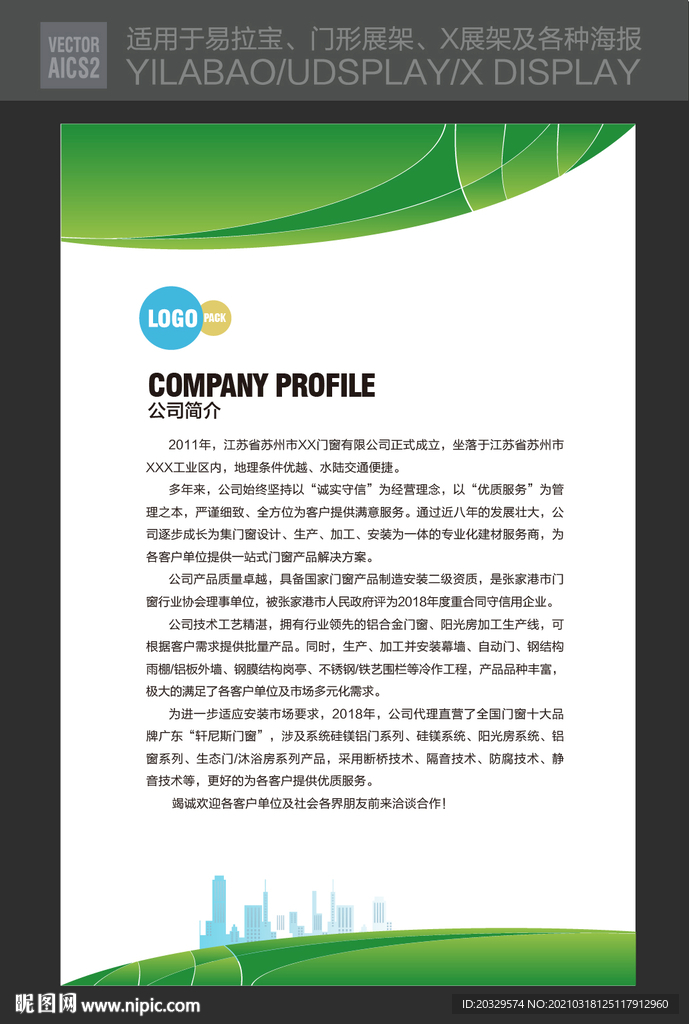 VECTOR AICS2

适用于易拉宝、门形展架、X展架及各种海报
YILABAO/UDSPLAY/X DISPLAY

LOGO PACK

COMPANY PROFILE
公司简介

2011年，江苏省苏州市XX门窗有限公司正式成立，坐落于江苏省苏州市XXX工业区内，地理条件优越、水陆交通便捷。

多年来，公司始终坚持以“诚实守信”为经营理念，以“优质服务”为管理之本，严谨细致、全方位为客户提供满意服务。通过近八年的发展壮大，公司逐步成长为集门窗设计、生产、加工、安装为一体的专业化建材服务商，为各客户单位提供一站式门窗产品解决方案。

公司产品质量卓越，具备国家门窗产品制造安装二级资质，是张家港市门窗行业协会理事单位，被张家港市人民政府评为2018年度重合同守信用企业。

公司技术工艺精湛，拥有行业领先的铝合金门窗、阳光房加工生产线，可根据客户需求提供批量产品。同时，生产、加工并安装幕墙、自动门、钢结构雨棚/铝板外墙、钢膜结构岗亭、不锈钢/铁艺围栏等冷作工程，产品品种丰富，极大的满足了各客户单位及市场多元化需求。

为进一步适应安装市场要求，2018年，公司代理直营了全国门窗十大品牌广东“轩尼斯门窗”，涉及系统硅镁铝门系列、硅镁系统、阳光房系统、铝窗系列、生态门/沐浴房系列产品，采用断桥技术、隔音技术、防腐技术、静音技术等，更好的为各客户提供优质服务。

竭诚欢迎各客户单位及社会各界朋友前来洽谈合作!

昵图网 www.nipic.com
ID:20329574 NO:20210318125117912960